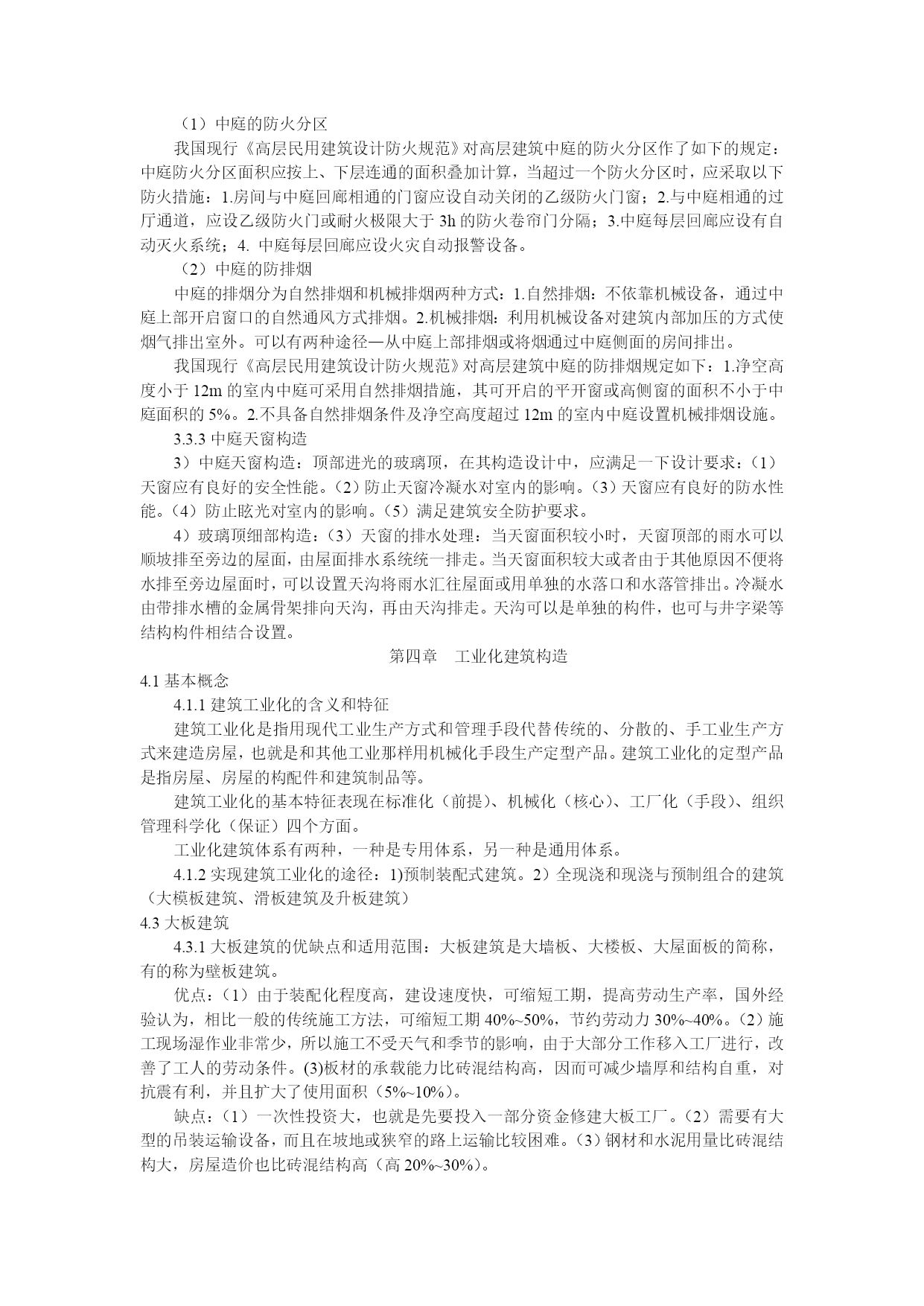 （1）中庭的防火分区

我国现行《高层民用建筑设计防火规范》对高层建筑中庭的防火分区作了如下的规定：中庭防火分区面积应按上、下层连通的面积叠加计算，当超过一个防火分区时，应采取以下防火措施：1.房间与中庭回廊相通的门窗应设自动关闭的乙级防火门窗；2.与中庭相通的过厅通道，应设乙级防火门或耐火极限大于 3h 的防火卷帘门分隔；3.中庭每层回廊应设有自动灭火系统；4. 中庭每层回廊应设火灾自动报警设备。

（2）中庭的防排烟

中庭的排烟分为自然排烟和机械排烟两种方式：1.自然排烟：不依靠机械设备，通过中庭上部开启窗口的自然通风方式排烟。2.机械排烟：利用机械设备对建筑内部加压的方式使烟气排出室外。可以有两种途径—从中庭上部排烟或将烟通过中庭侧面的房间排出。

我国现行《高层民用建筑设计防火规范》对高层建筑中庭的防排烟规定如下：1.净空高度小于 12m 的室内中庭可采用自然排烟措施，其可开启的平开窗或高侧窗的面积不小于中庭面积的 5%。2.不具备自然排烟条件及净空高度超过 12m 的室内中庭设置机械排烟设施。

3.3.3 中庭天窗构造

3）中庭天窗构造：顶部进光的玻璃顶，在其构造设计中，应满足一下设计要求：（1）天窗应有良好的安全性能。（2）防止天窗冷凝水对室内的影响。（3）天窗应有良好的防水性能。（4）防止眩光对室内的影响。（5）满足建筑安全防护要求。

4）玻璃顶细部构造：（3）天窗的排水处理：当天窗面积较小时，天窗顶部的雨水可以顺坡排至旁边的屋面，由屋面排水系统统一排走。当天窗面积较大或者由于其他原因不便将水排至旁边屋面时，可以设置天沟将雨水汇往屋面或用单独的水落口和水落管排出。冷凝水由带排水槽的金属骨架排向天沟，再由天沟排走。天沟可以是单独的构件，也可与井字梁等结构构件相结合设置。

第四章　工业化建筑构造

4.1 基本概念

4.1.1 建筑工业化的含义和特征

建筑工业化是指用现代工业生产方式和管理手段代替传统的、分散的、手工业生产方式来建造房屋，也就是和其他工业那样用机械化手段生产定型产品。建筑工业化的定型产品是指房屋、房屋的构配件和建筑制品等。

建筑工业化的基本特征表现在标准化（前提）、机械化（核心）、工厂化（手段）、组织管理科学化（保证）四个方面。

工业化建筑体系有两种，一种是专用体系，另一种是通用体系。

4.1.2 实现建筑工业化的途径：1)预制装配式建筑。2）全现浇和现浇与预制组合的建筑（大模板建筑、滑板建筑及升板建筑）

4.3 大板建筑

4.3.1 大板建筑的优缺点和适用范围：大板建筑是大墙板、大楼板、大屋面板的简称，有的称为壁板建筑。

优点：（1）由于装配化程度高，建设速度快，可缩短工期，提高劳动生产率，国外经验认为，相比一般的传统施工方法，可缩短工期 40%~50%，节约劳动力 30%~40%。（2）施工现场湿作业非常少，所以施工不受天气和季节的影响，由于大部分工作移入工厂进行，改善了工人的劳动条件。(3)板材的承载能力比砖混结构高，因而可减少墙厚和结构自重，对抗震有利，并且扩大了使用面积（5%~10%）。

缺点：（1）一次性投资大，也就是先要投入一部分资金修建大板工厂。（2）需要有大型的吊装运输设备，而且在坡地或狭窄的路上运输比较困难。（3）钢材和水泥用量比砖混结构大，房屋造价也比砖混结构高（高 20%~30%）。